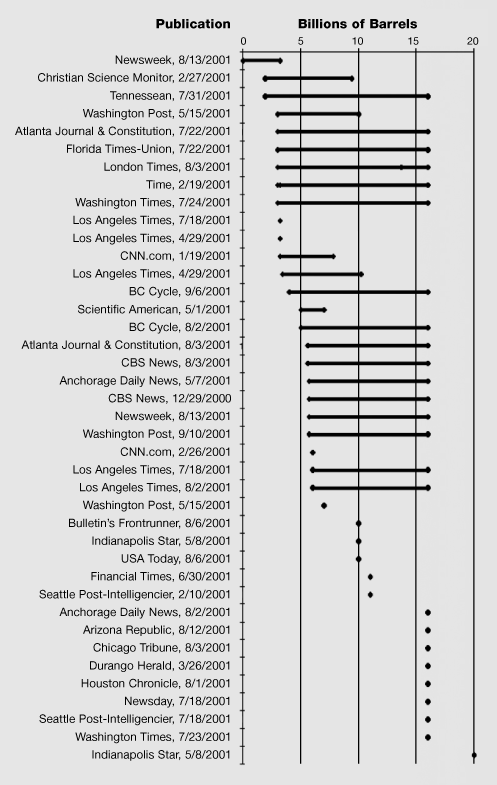 Publication

Billions of Barrels

0 5 10 15 20

Newsweek, 8/13/2001
Christian Science Monitor, 2/27/2001
Tennessean, 7/31/2001
Washington Post, 5/15/2001
Atlanta Journal & Constitution, 7/22/2001
Florida Times-Union, 7/22/2001
London Times, 8/3/2001
Time, 2/19/2001
Washington Times, 7/24/2001
Los Angeles Times, 7/18/2001
Los Angeles Times, 4/29/2001
CNN.com, 1/19/2001
Los Angeles Times, 4/29/2001
BC Cycle, 9/6/2001
Scientific American, 5/1/2001
BC Cycle, 8/2/2001
Atlanta Journal & Constitution, 8/3/2001
CBS News, 8/3/2001
Anchorage Daily News, 5/7/2001
CBS News, 12/29/2000
Newsweek, 8/13/2001
Washington Post, 9/10/2001
CNN.com, 2/26/2001
Los Angeles Times, 7/18/2001
Los Angeles Times, 8/2/2001
Washington Post, 5/15/2001
Bulletin's Frontrunner, 8/6/2001
Indianapolis Star, 5/8/2001
USA Today, 8/6/2001
Financial Times, 6/30/2001
Seattle Post-Intelligencier, 2/10/2001
Anchorage Daily News, 8/2/2001
Arizona Republic, 8/12/2001
Chicago Tribune, 8/3/2001
Durango Herald, 3/26/2001
Houston Chronicle, 8/1/2001
Newsday, 7/18/2001
Seattle Post-Intelligencier, 7/18/2001
Washington Times, 7/23/2001
Indianapolis Star, 5/8/2001